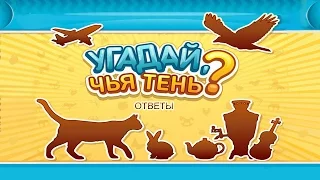 УГАДАЙ, ЧЬЯ ТЕНЬ?

ОТВЕТЫ